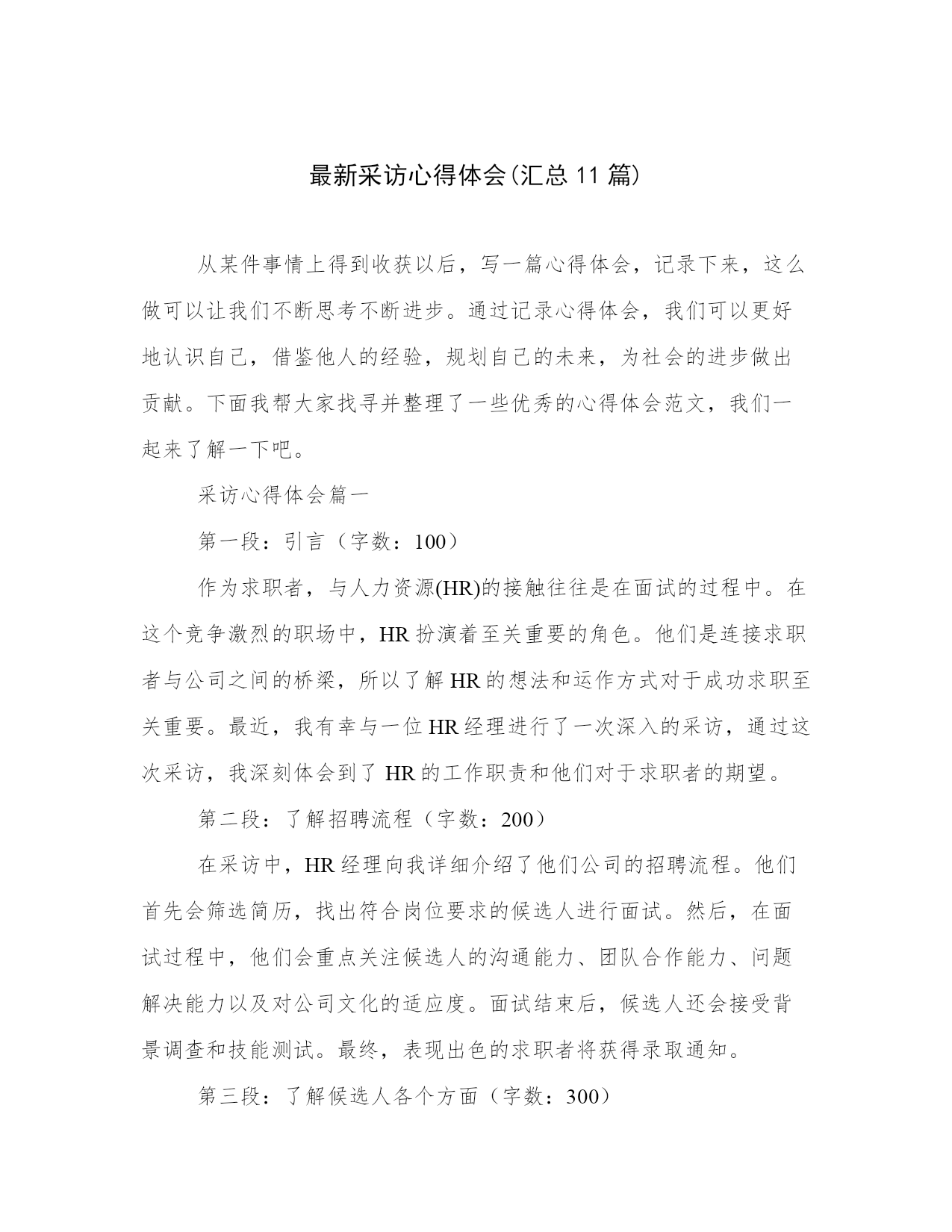 最新采访心得体会(汇总11篇)

从某件事情上得到收获以后，写一篇心得体会，记录下来，这么做可以让我们不断思考不断进步。通过记录心得体会，我们可以更好地认识自己，借鉴他人的经验，规划自己的未来，为社会的进步做出贡献。下面我帮大家找寻并整理了一些优秀的心得体会范文，我们一起来了解一下吧。

采访心得体会篇一

第一段：引言（字数：100）

作为求职者，与人力资源(HR)的接触往往是在面试的过程中。在这个竞争激烈的职场中，HR扮演着至关重要的角色。他们是连接求职者与公司之间的桥梁，所以了解HR的想法和运作方式对于成功求职至关重要。最近，我有幸与一位HR经理进行了一次深入的采访，通过这次采访，我深刻体会到了HR的工作职责和他们对于求职者的期望。

第二段：了解招聘流程（字数：200）

在采访中，HR经理向我详细介绍了他们公司的招聘流程。他们首先会筛选简历，找出符合岗位要求的候选人进行面试。然后，在面试过程中，他们会重点关注候选人的沟通能力、团队合作能力、问题解决能力以及对公司文化的适应度。面试结束后，候选人还会接受背景调查和技能测试。最终，表现出色的求职者将获得录取通知。

第三段：了解候选人各个方面（字数：300）